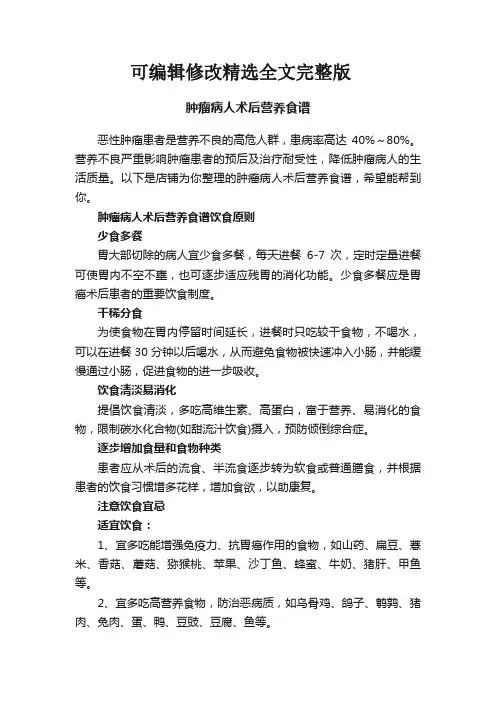 可编辑修改精选全文完整版

肿瘤病人术后营养食谱

恶性肿瘤患者是营养不良的高危人群，患病率高达 40%～80%。营养不良严重影响肿瘤患者的预后及治疗耐受性，降低肿瘤病人的生活质量。以下是店铺为你整理的肿瘤病人术后营养食谱，希望能帮到你。

肿瘤病人术后营养食谱饮食原则

少食多餐

胃大部切除的病人宜少食多餐，每天进餐 6-7 次，定时定量进餐可使胃内不空不胀，也可逐步适应残胃的消化功能。少食多餐应是胃癌术后患者的重要饮食制度。

干稀分食

为使食物在胃内停留时间延长，进餐时只吃较干食物，不喝水，可以在进餐 30 分钟以后喝水，从而避免食物被快速冲入小肠，并能缓慢通过小肠，促进食物的进一步吸收。

饮食清淡易消化

提倡饮食清淡，多吃高维生素、高蛋白，富于营养、易消化的食物，限制碳水化合物(如甜流汁饮食)摄入，预防倾倒综合症。

逐步增加食量和食物种类

患者应从术后的流食、半流食逐步转为软食或普通膳食，并根据患者的饮食习惯增多花样，增加食欲，以助康复。

注意饮食宜忌

适宜饮食：

1、宜多吃能增强免疫力、抗胃癌作用的食物，如山药、扁豆、薏米、香菇、蘑菇、猕猴桃、苹果、沙丁鱼、蜂蜜、牛奶、猪肝、甲鱼等。

2、宜多吃高营养食物，防治恶病质，如乌骨鸡、鸽子、鹌鹑、猪肉、兔肉、蛋、鸭、豆豉、豆腐、鱼等。